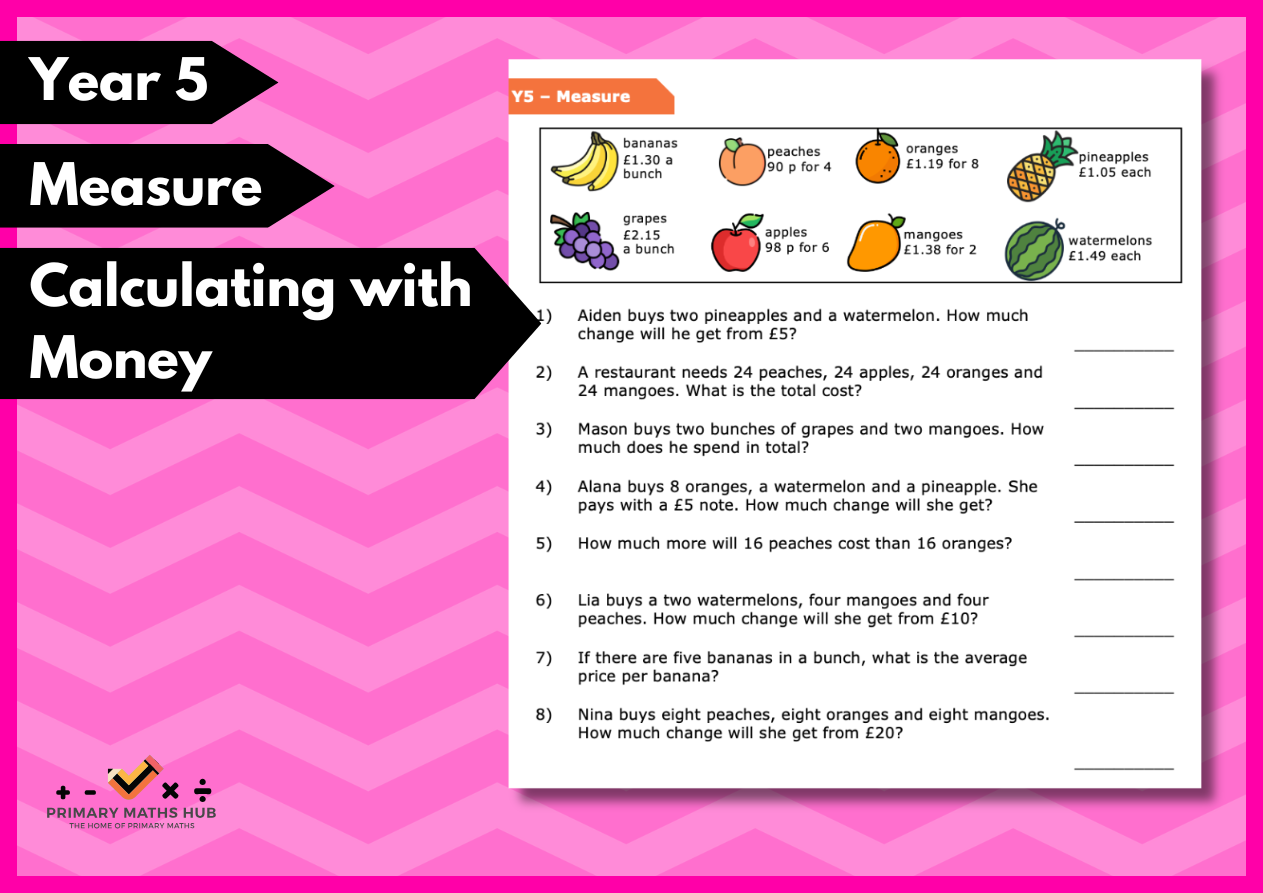 Year 5

Measure

Calculating with Money

Y5 – Measure

bananas £1.30 a bunch

peaches 90 p for 4

oranges £1.19 for 8

pineapples £1.05 each

grapes £2.15 a bunch

apples 98 p for 6

mangoes £1.38 for 2

watermelons £1.49 each

1) Aiden buys two pineapples and a watermelon. How much change will he get from £5?

2) A restaurant needs 24 peaches, 24 apples, 24 oranges and 24 mangoes. What is the total cost?

3) Mason buys two bunches of grapes and two mangoes. How much does he spend in total?

4) Alana buys 8 oranges, a watermelon and a pineapple. She pays with a £5 note. How much change will she get?

5) How much more will 16 peaches cost than 16 oranges?

6) Lia buys a two watermelons, four mangoes and four peaches. How much change will she get from £10?

7) If there are five bananas in a bunch, what is the average price per banana?

8) Nina buys eight peaches, eight oranges and eight mangoes. How much change will she get from £20?

+ - × ÷
PRIMARY MATHS HUB
THE HOME OF PRIMARY MATHS